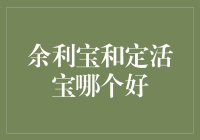 余利宝和定活宝哪个好